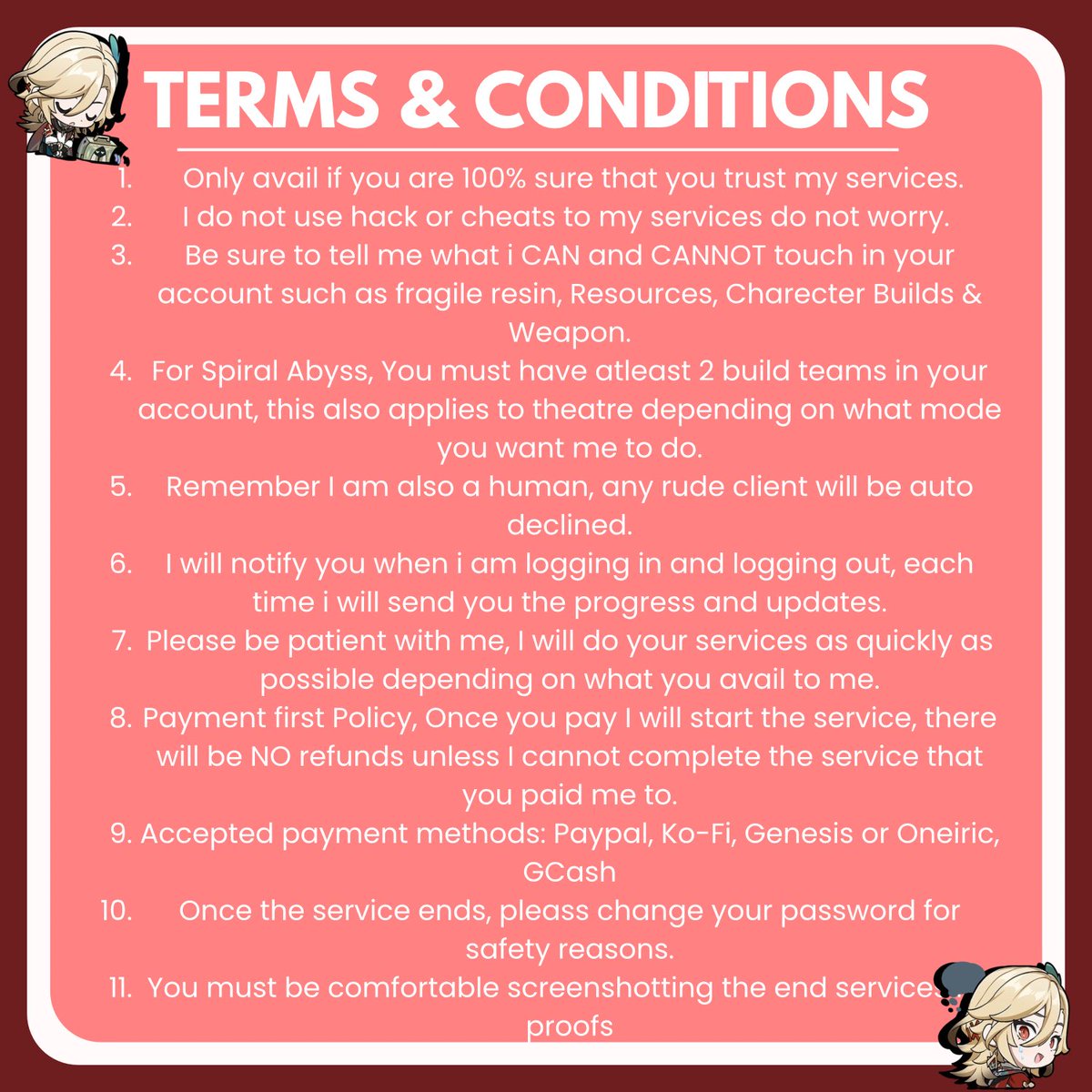 TERMS & CONDITIONS

1. Only avail if you are 100% sure that you trust my services.
2. I do not use hack or cheats to my services do not worry.
3. Be sure to tell me what i CAN and CANNOT touch in your account such as fragile resin, Resources, Charecter Builds & Weapon.
4. For Spiral Abyss, You must have atleast 2 build teams in your account, this also applies to theatre depending on what mode you want me to do.
5. Remember I am also a human, any rude client will be auto declined.
6. I will notify you when i am logging in and logging out, each time i will send you the progress and updates.
7. Please be patient with me, I will do your services as quickly as possible depending on what you avail to me.
8. Payment first Policy, Once you pay I will start the service, there will be NO refunds unless I cannot complete the service that you paid me to.
9. Accepted payment methods: Paypal, Ko-Fi, Genesis or Oneiric, GCash
10. Once the service ends, pleass change your password for safety reasons.
11. You must be comfortable screenshotting the end service proofs